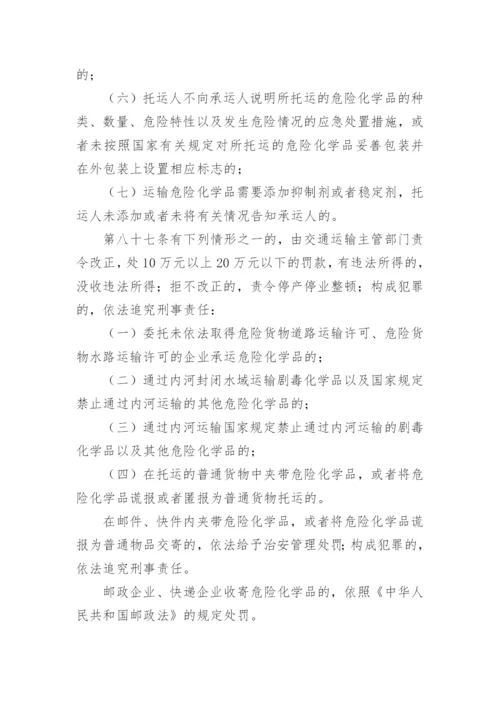 的；

（六）托运人不向承运人说明所托运的危险化学品的种类、数量、危险特性以及发生危险情况的应急处置措施，或者未按照国家有关规定对所托运的危险化学品妥善包装并在外包装上设置相应标志的；

（七）运输危险化学品需要添加抑制剂或者稳定剂，托运人未添加或者未将有关情况告知承运人的。

第八十七条有下列情形之一的，由交通运输主管部门责令改正，处10万元以上20万元以下的罚款，有违法所得的，没收违法所得；拒不改正的，责令停产停业整顿；构成犯罪的，依法追究刑事责任：

（一）委托未依法取得危险货物道路运输许可、危险货物水路运输许可的企业承运危险化学品的；

（二）通过内河封闭水域运输剧毒化学品以及国家规定禁止通过内河运输的其他危险化学品的；

（三）通过内河运输国家规定禁止通过内河运输的剧毒化学品以及其他危险化学品的；

（四）在托运的普通货物中夹带危险化学品，或者将危险化学品谎报或者匿报为普通货物托运的。

在邮件、快件内夹带危险化学品，或者将危险化学品谎报为普通物品交寄的，依法给予治安管理处罚；构成犯罪的，依法追究刑事责任。

邮政企业、快递企业收寄危险化学品的，依照《中华人民共和国邮政法》的规定处罚。